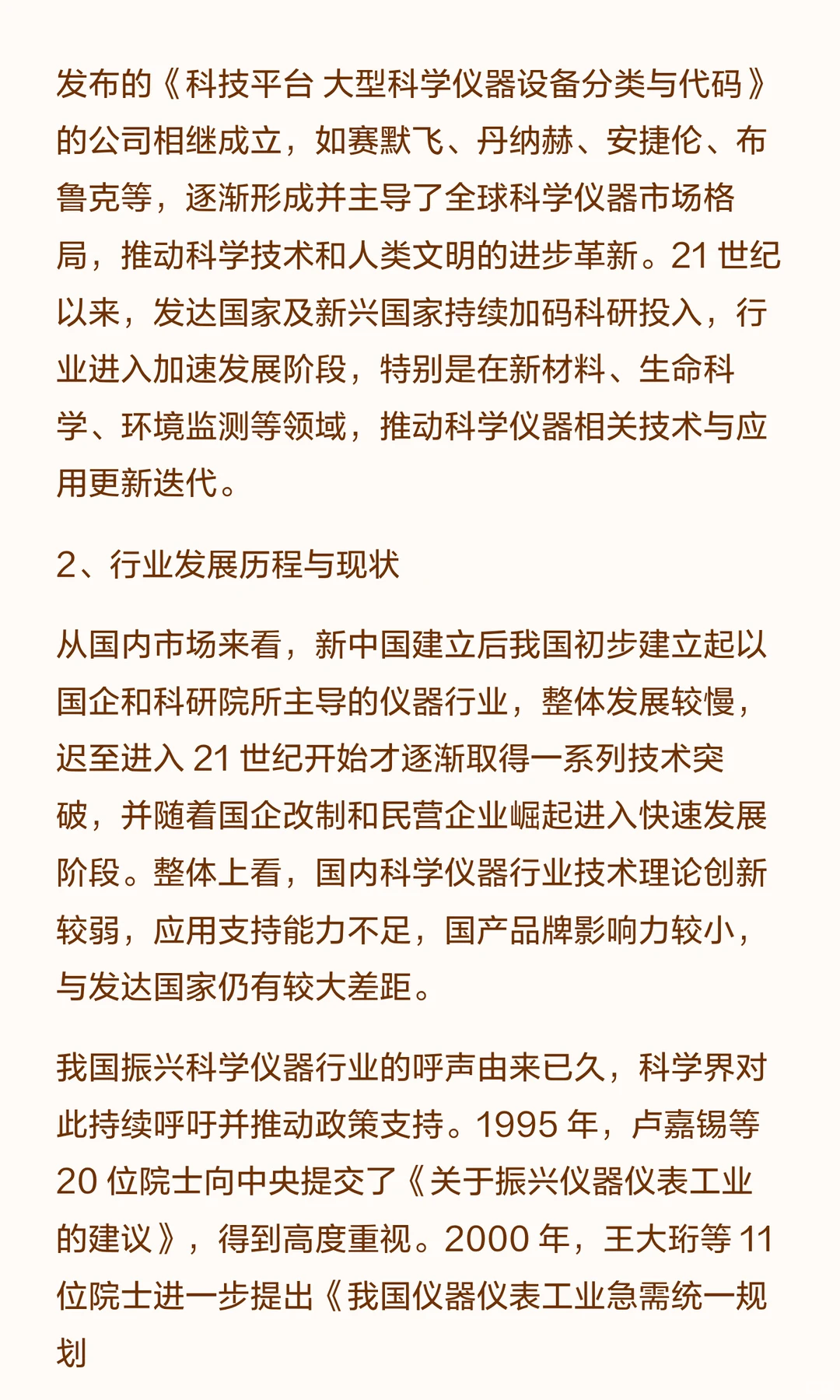 发布的《科技平台 大型科学仪器设备分类与代码》的公司相继成立，如赛默飞、丹纳赫、安捷伦、布鲁克等，逐渐形成并主导了全球科学仪器市场格局，推动科学技术和人类文明的进步革新。21 世纪以来，发达国家及新兴国家持续加码科研投入，行业进入加速发展阶段，特别是在新材料、生命科学、环境监测等领域，推动科学仪器相关技术与应用更新迭代。

2、行业发展历程与现状

从国内市场来看，新中国建立后我国初步建立起以国企和科研院所主导的仪器行业，整体发展较慢，迟至进入 21 世纪开始才逐渐取得一系列技术突破，并随着国企改制和民营企业崛起进入快速发展阶段。整体上看，国内科学仪器行业技术理论创新较弱，应用支持能力不足，国产品牌影响力较小，与发达国家仍有较大差距。

我国振兴科学仪器行业的呼声由来已久，科学界对此持续呼吁并推动政策支持。1995 年，卢嘉锡等 20 位院士向中央提交了《关于振兴仪器仪表工业的建议》，得到高度重视。2000 年，王大珩等 11 位院士进一步提出《我国仪器仪表工业急需统一规划